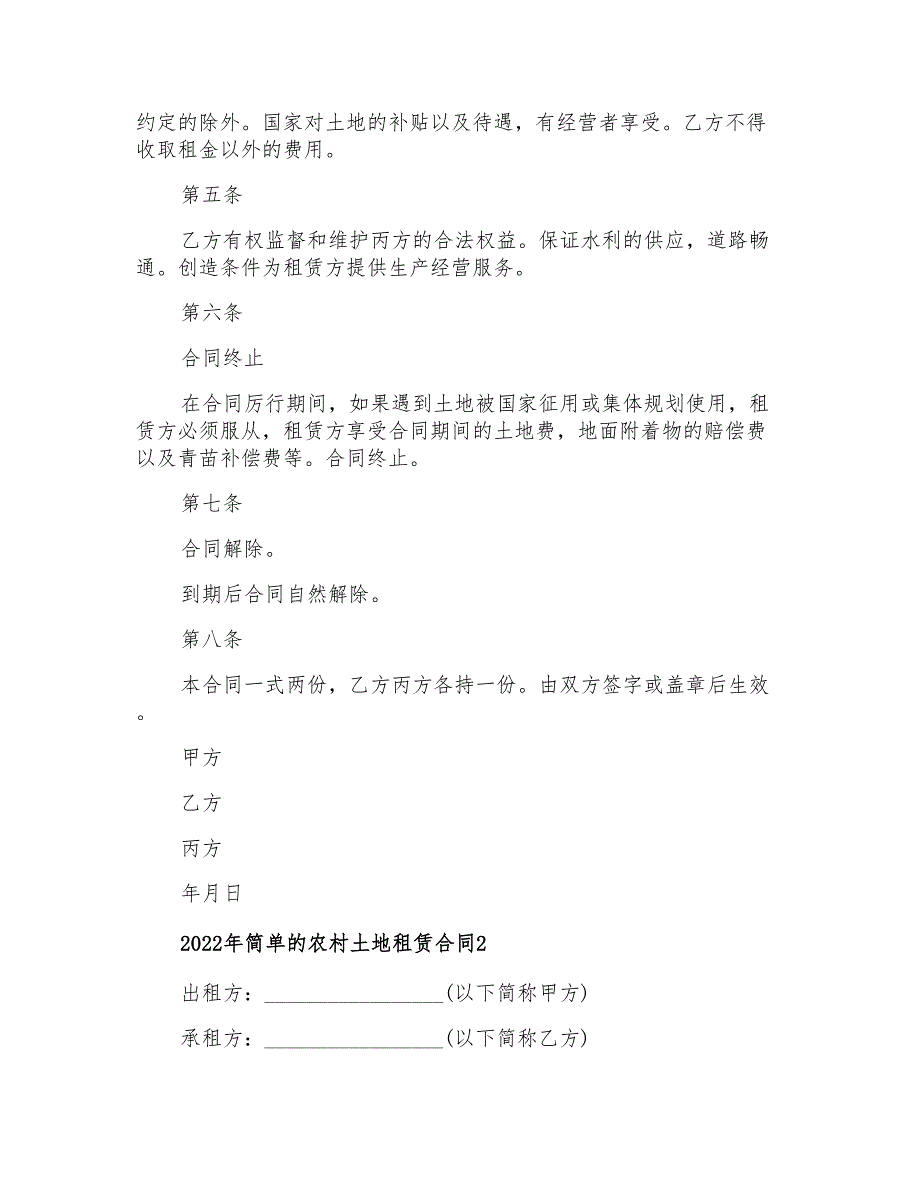 约定的除外。国家对土地的补贴以及待遇，有经营者享受。乙方不得收取租金以外的费用。

第五条

乙方有权监督和维护丙方的合法权益。保证水利的供应，道路畅通。创造条件为租赁方提供生产经营服务。

第六条

合同终止

在合同厉行期间，如果遇到土地被国家征用或集体规划使用，租赁方必须服从，租赁方享受合同期间的土地费，地面附着物的赔偿费以及青苗补偿费等。合同终止。

第七条

合同解除。

到期后合同自然解除。

第八条

本合同一式两份，乙方丙方各持一份。由双方签字或盖章后生效。

甲方

乙方

丙方

年月日

2022年简单的农村土地租赁合同2

出租方：__________________(以下简称甲方)

承租方：__________________(以下简称乙方)